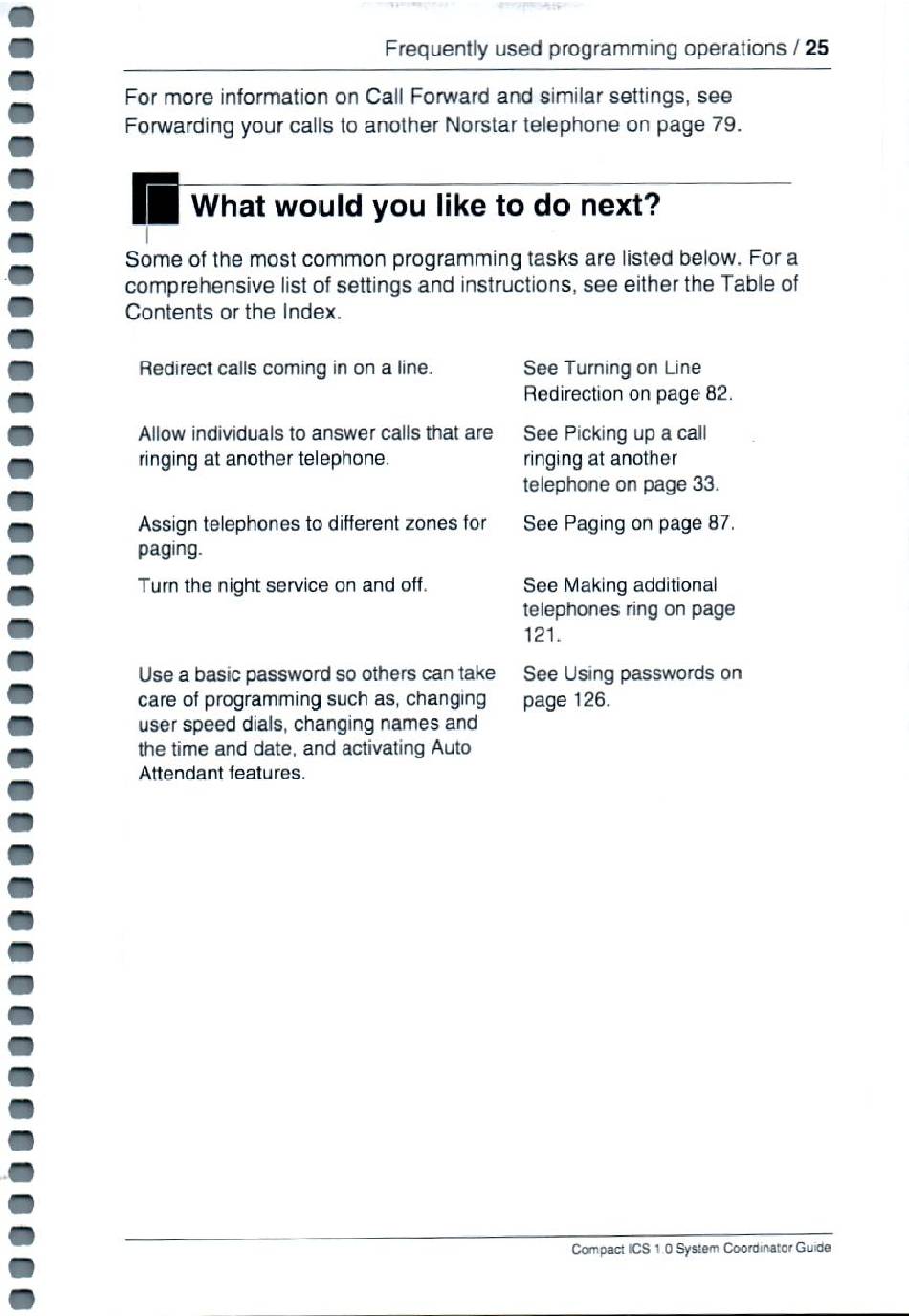 Frequently used programming operations / 25

For more information on Call Forward and similar settings, see Forwarding your calls to another Norstar telephone on page 79.

What would you like to do next?

Some of the most common programming tasks are listed below. For a comprehensive list of settings and instructions, see either the Table of Contents or the Index.

| | |
|---|---|
| Redirect calls coming in on a line. | See Turning on Line Redirection on page 82. |
| Allow individuals to answer calls that are ringing at another telephone. | See Picking up a call ringing at another telephone on page 33. |
| Assign telephones to different zones for paging. | See Paging on page 87. |
| Turn the night service on and off. | See Making additional telephones ring on page 121. |
| Use a basic password so others can take care of programming such as, changing user speed dials, changing names and the time and date, and activating Auto Attendant features. | See Using passwords on page 126. |

Compact ICS 1.0 System Coordinator Guide